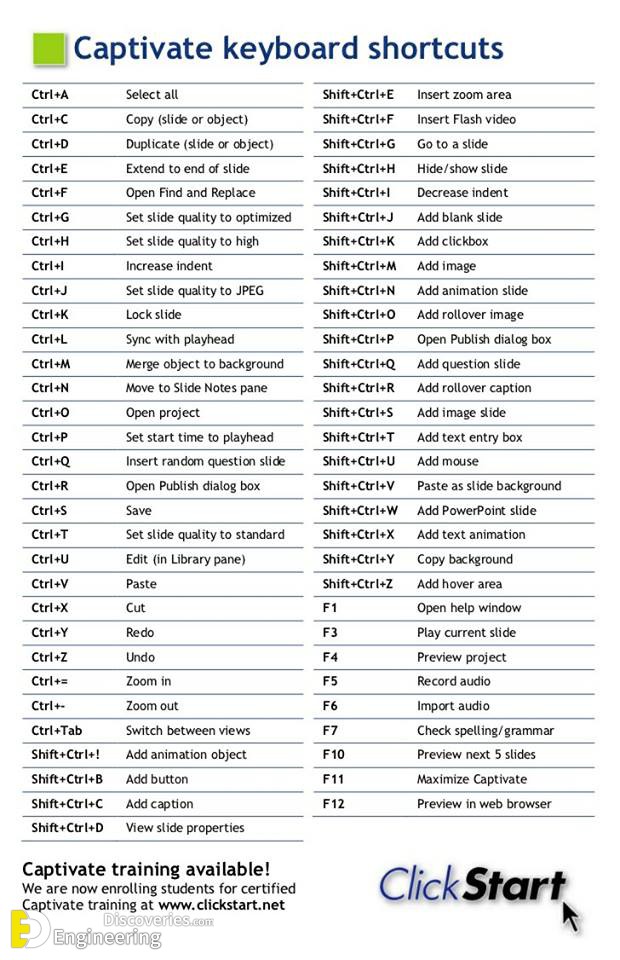 Captivate keyboard shortcuts

| | |
|---|---|
| Ctrl+A | Select all |
| Ctrl+C | Copy (slide or object) |
| Ctrl+D | Duplicate (slide or object) |
| Ctrl+E | Extend to end of slide |
| Ctrl+F | Open Find and Replace |
| Ctrl+G | Set slide quality to optimized |
| Ctrl+H | Set slide quality to high |
| Ctrl+I | Increase indent |
| Ctrl+J | Set slide quality to JPEG |
| Ctrl+K | Lock slide |
| Ctrl+L | Sync with playhead |
| Ctrl+M | Merge object to background |
| Ctrl+N | Move to Slide Notes pane |
| Ctrl+O | Open project |
| Ctrl+P | Set start time to playhead |
| Ctrl+Q | Insert random question slide |
| Ctrl+R | Open Publish dialog box |
| Ctrl+S | Save |
| Ctrl+T | Set slide quality to standard |
| Ctrl+U | Edit (in Library pane) |
| Ctrl+V | Paste |
| Ctrl+X | Cut |
| Ctrl+Y | Redo |
| Ctrl+Z | Undo |
| Ctrl+= | Zoom in |
| Ctrl+- | Zoom out |
| Ctrl+Tab | Switch between views |
| Shift+Ctrl+! | Add animation object |
| Shift+Ctrl+B | Add button |
| Shift+Ctrl+C | Add caption |
| Shift+Ctrl+D | View slide properties |

| | |
|---|---|
| Shift+Ctrl+E | Insert zoom area |
| Shift+Ctrl+F | Insert Flash video |
| Shift+Ctrl+G | Go to a slide |
| Shift+Ctrl+H | Hide/show slide |
| Shift+Ctrl+I | Decrease indent |
| Shift+Ctrl+J | Add blank slide |
| Shift+Ctrl+K | Add clickbox |
| Shift+Ctrl+M | Add image |
| Shift+Ctrl+N | Add animation slide |
| Shift+Ctrl+O | Add rollover image |
| Shift+Ctrl+P | Open Publish dialog box |
| Shift+Ctrl+Q | Add question slide |
| Shift+Ctrl+R | Add rollover caption |
| Shift+Ctrl+S | Add image slide |
| Shift+Ctrl+T | Add text entry box |
| Shift+Ctrl+U | Add mouse |
| Shift+Ctrl+V | Paste as slide background |
| Shift+Ctrl+W | Add PowerPoint slide |
| Shift+Ctrl+X | Add text animation |
| Shift+Ctrl+Y | Copy background |
| Shift+Ctrl+Z | Add hover area |
| F1 | Open help window |
| F3 | Play current slide |
| F4 | Preview project |
| F5 | Record audio |
| F6 | Import audio |
| F7 | Check spelling/grammar |
| F10 | Preview next 5 slides |
| F11 | Maximize Captivate |
| F12 | Preview in web browser |

Captivate training available!
We are now enrolling students for certified Captivate training at www.clickstart.net

ClickStart

Engineering Discoveries.com